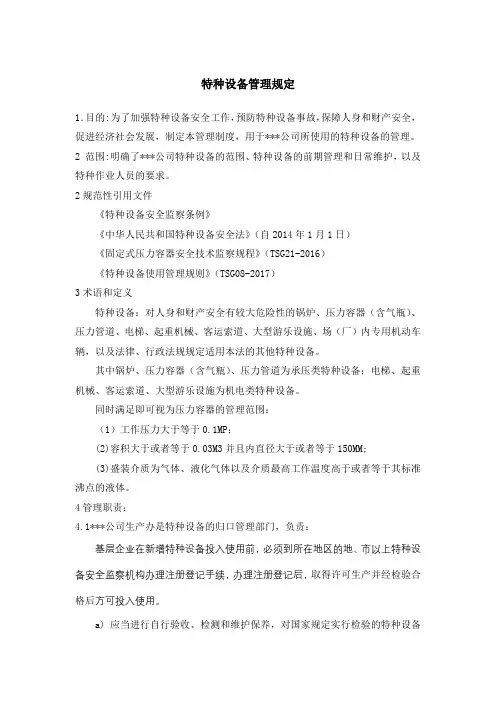 特种设备管理规定

1.目的:为了加强特种设备安全工作,预防特种设备事故,保障人身和财产安全,促进经济社会发展,制定本管理制度,用于***公司所使用的特种设备的管理。

2 范围:明确了***公司特种设备的范围、特种设备的前期管理和日常维护,以及特种作业人员的要求。

2 规范性引用文件

《特种设备安全监察条例》

《中华人民共和国特种设备安全法》(自 2014 年 1 月 1 日)

《固定式压力容器安全技术监察规程》(TSG21-2016)

《特种设备使用管理规则》(TSG08-2017)

3 术语和定义

特种设备:对人身和财产安全有较大危险性的锅炉、压力容器(含气瓶)、压力管道、电梯、起重机械、客运索道、大型游乐设施、场(厂)内专用机动车辆,以及法律、行政法规规定适用本法的其他特种设备。

其中锅炉、压力容器(含气瓶)、压力管道为承压类特种设备;电梯、起重机械、客运索道、大型游乐设施为机电类特种设备。

同时满足即可视为压力容器的管理范围:

(1)工作压力大于等于 0.1MP;

(2)容积大于或者等于 0.03M3 并且内直径大于或者等于 150MM;

(3)盛装介质为气体、液化气体以及介质最高工作温度高于或者等于其标准沸点的液体。

4 管理职责:

4.1***公司生产办是特种设备的归口管理部门,负责:

基层企业在新增特种设备投入使用前,必须到所在地区的地、市以上特种设备安全监察机构办理注册登记手续,办理注册登记后,取得许可生产并经检验合格后方可投入使用。

a)应当进行自行验收、检测和维护保养,对国家规定实行检验的特种设备